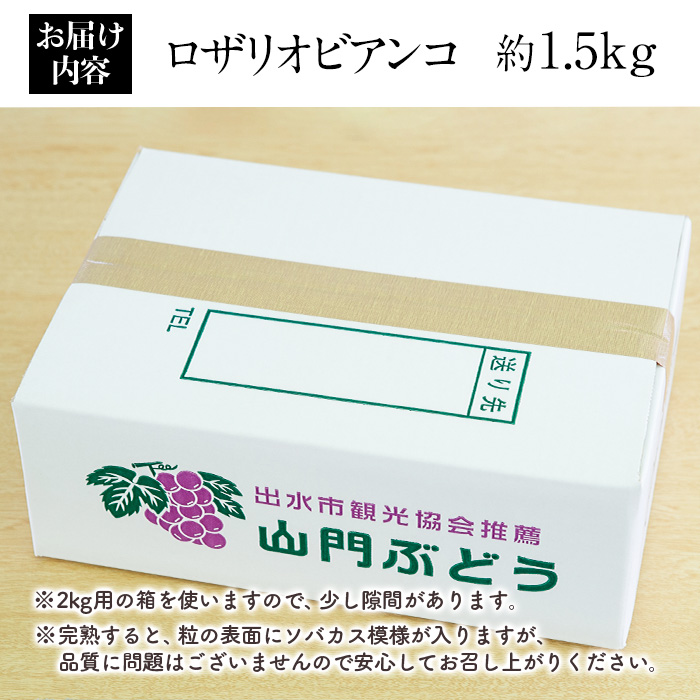 お届け内容　ロザリオビアンコ　約1.5kg

TEL

送り先

出水市観光協会推薦
山門ぶどう

※2kg用の箱を使いますので、少し隙間があります。
※完熟すると、粒の表面にソバカス模様が入りますが、品質に問題はございませんので安心してお召し上がりください。